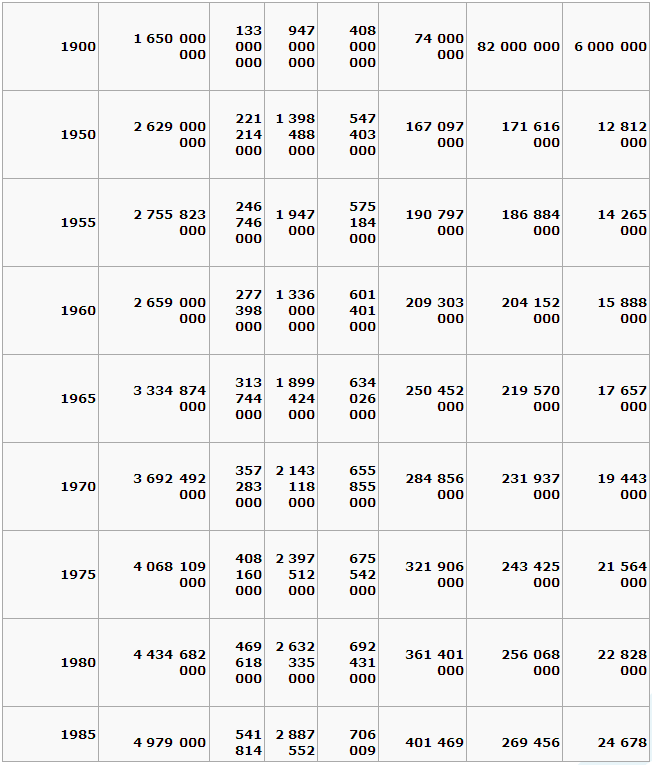 | 1900 | 1 650 000 000 | 133 000 000 | 947 000 000 | 408 000 000 | 74 000 000 | 82 000 000 | 6 000 000 |
|---|---|---|---|---|---|---|---|
| 1950 | 2 629 000 000 | 221 214 000 | 1 398 488 000 | 547 403 000 | 167 097 000 | 171 616 000 | 12 812 000 |
| 1955 | 2 755 823 000 | 246 746 000 | 1 947 000 | 575 184 000 | 190 797 000 | 186 884 000 | 14 265 000 |
| 1960 | 2 659 000 000 | 277 398 000 | 1 336 000 000 | 601 401 000 | 209 303 000 | 204 152 000 | 15 888 000 |
| 1965 | 3 334 874 000 | 313 744 000 | 1 899 424 000 | 634 026 000 | 250 452 000 | 219 570 000 | 17 657 000 |
| 1970 | 3 692 492 000 | 357 283 000 | 2 143 118 000 | 655 855 000 | 284 856 000 | 231 937 000 | 19 443 000 |
| 1975 | 4 068 109 000 | 408 160 000 | 2 397 512 000 | 675 542 000 | 321 906 000 | 243 425 000 | 21 564 000 |
| 1980 | 4 434 682 000 | 469 618 000 | 2 632 335 000 | 692 431 000 | 361 401 000 | 256 068 000 | 22 828 000 |
| 1985 | 4 979 000 | 541 814 | 2 887 552 | 706 009 | 401 469 | 269 456 | 24 678 |